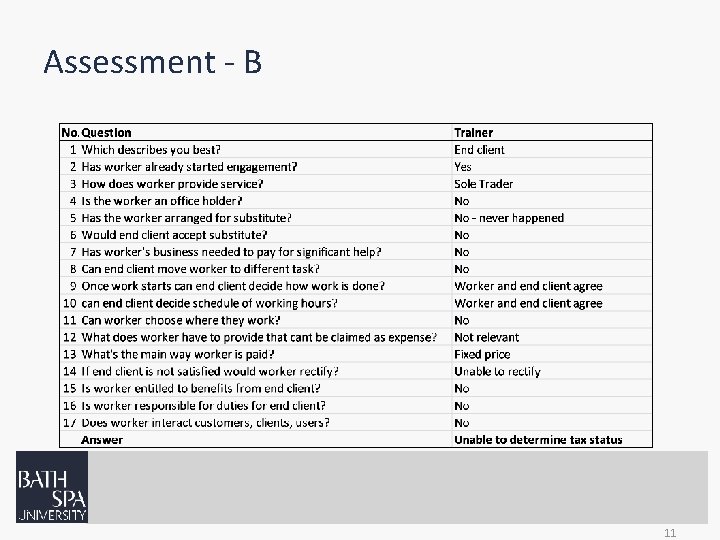 Assessment - B

| No. | Question | Trainer |
|---|---|---|
| 1 | Which describes you best? | End client |
| 2 | Has worker already started engagement? | Yes |
| 3 | How does worker provide service? | Sole Trader |
| 4 | Is the worker an office holder? | No |
| 5 | Has the worker arranged for substitute? | No - never happened |
| 6 | Would end client accept substitute? | No |
| 7 | Has worker's business needed to pay for significant help? | No |
| 8 | Can end client move worker to different task? | No |
| 9 | Once work starts can end client decide how work is done? | Worker and end client agree |
| 10 | can end client decide schedule of working hours? | Worker and end client agree |
| 11 | Can worker choose where they work? | No |
| 12 | What does worker have to provide that cant be claimed as expense? | Not relevant |
| 13 | What's the main way worker is paid? | Fixed price |
| 14 | If end client is not satisfied would worker rectify? | Unable to rectify |
| 15 | Is worker entitled to benefits from end client? | No |
| 16 | Is worker responsible for duties for end client? | No |
| 17 | Does worker interact customers, clients, users? | No |
| | Answer | Unable to determine tax status |

BATH SPA UNIVERSITY

11